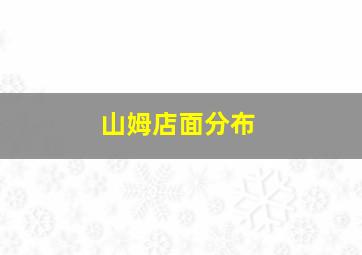 山姆店面分布